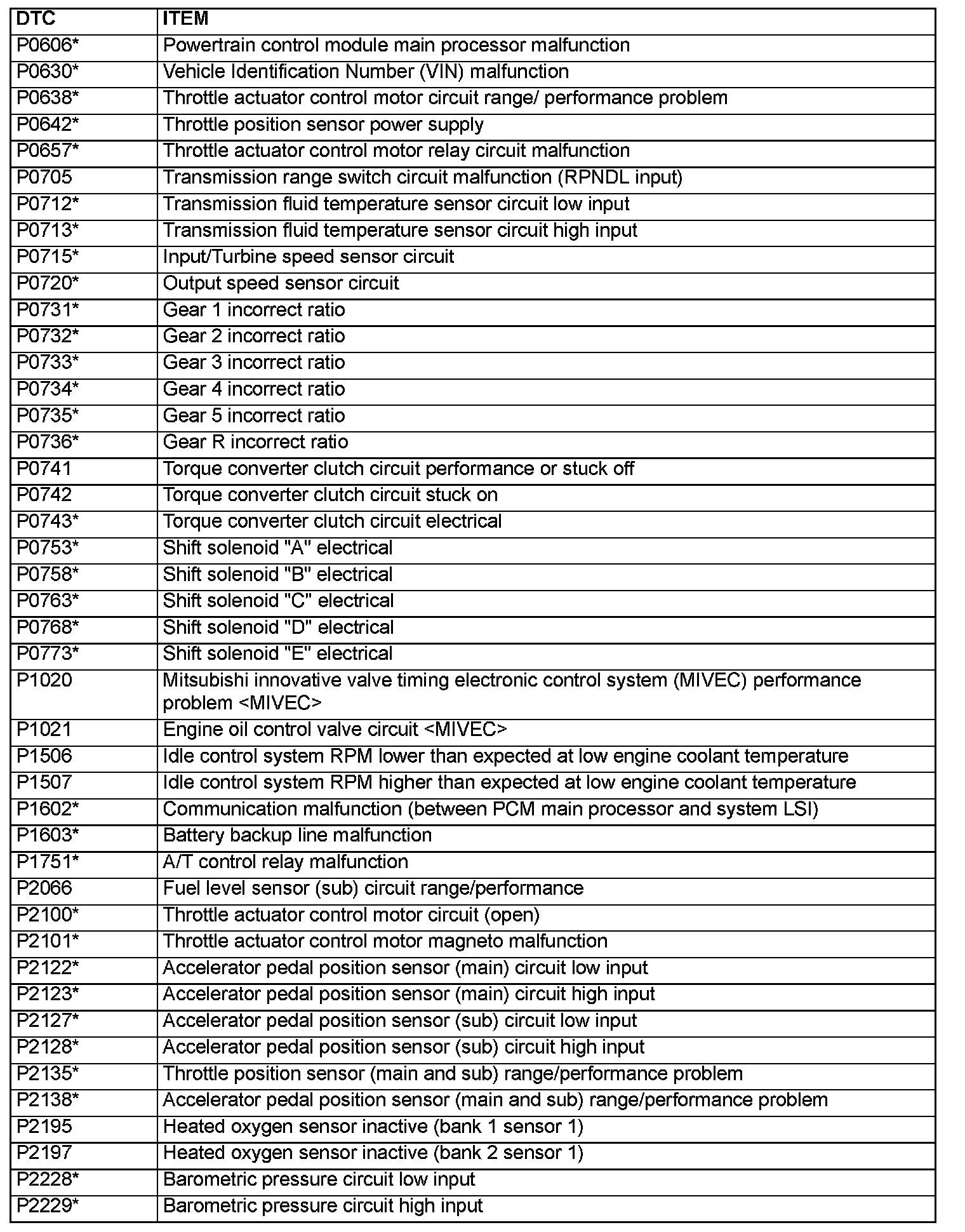 | DTC | ITEM |
|---|---|
| P0606* | Powertrain control module main processor malfunction |
| P0630* | Vehicle Identification Number (VIN) malfunction |
| P0638* | Throttle actuator control motor circuit range/ performance problem |
| P0642* | Throttle position sensor power supply |
| P0657* | Throttle actuator control motor relay circuit malfunction |
| P0705 | Transmission range switch circuit malfunction (RPNDL input) |
| P0712* | Transmission fluid temperature sensor circuit low input |
| P0713* | Transmission fluid temperature sensor circuit high input |
| P0715* | Input/Turbine speed sensor circuit |
| P0720* | Output speed sensor circuit |
| P0731* | Gear 1 incorrect ratio |
| P0732* | Gear 2 incorrect ratio |
| P0733* | Gear 3 incorrect ratio |
| P0734* | Gear 4 incorrect ratio |
| P0735* | Gear 5 incorrect ratio |
| P0736* | Gear R incorrect ratio |
| P0741 | Torque converter clutch circuit performance or stuck off |
| P0742 | Torque converter clutch circuit stuck on |
| P0743* | Torque converter clutch circuit electrical |
| P0753* | Shift solenoid "A" electrical |
| P0758* | Shift solenoid "B" electrical |
| P0763* | Shift solenoid "C" electrical |
| P0768* | Shift solenoid "D" electrical |
| P0773* | Shift solenoid "E" electrical |
| P1020 | Mitsubishi innovative valve timing electronic control system (MIVEC) performance problem <MIVEC> |
| P1021 | Engine oil control valve circuit <MIVEC> |
| P1506 | Idle control system RPM lower than expected at low engine coolant temperature |
| P1507 | Idle control system RPM higher than expected at low engine coolant temperature |
| P1602* | Communication malfunction (between PCM main processor and system LSI) |
| P1603* | Battery backup line malfunction |
| P1751* | A/T control relay malfunction |
| P2066 | Fuel level sensor (sub) circuit range/performance |
| P2100* | Throttle actuator control motor circuit (open) |
| P2101* | Throttle actuator control motor magneto malfunction |
| P2122* | Accelerator pedal position sensor (main) circuit low input |
| P2123* | Accelerator pedal position sensor (main) circuit high input |
| P2127* | Accelerator pedal position sensor (sub) circuit low input |
| P2128* | Accelerator pedal position sensor (sub) circuit high input |
| P2135* | Throttle position sensor (main and sub) range/performance problem |
| P2138* | Accelerator pedal position sensor (main and sub) range/performance problem |
| P2195 | Heated oxygen sensor inactive (bank 1 sensor 1) |
| P2197 | Heated oxygen sensor inactive (bank 2 sensor 1) |
| P2228* | Barometric pressure circuit low input |
| P2229* | Barometric pressure circuit high input |